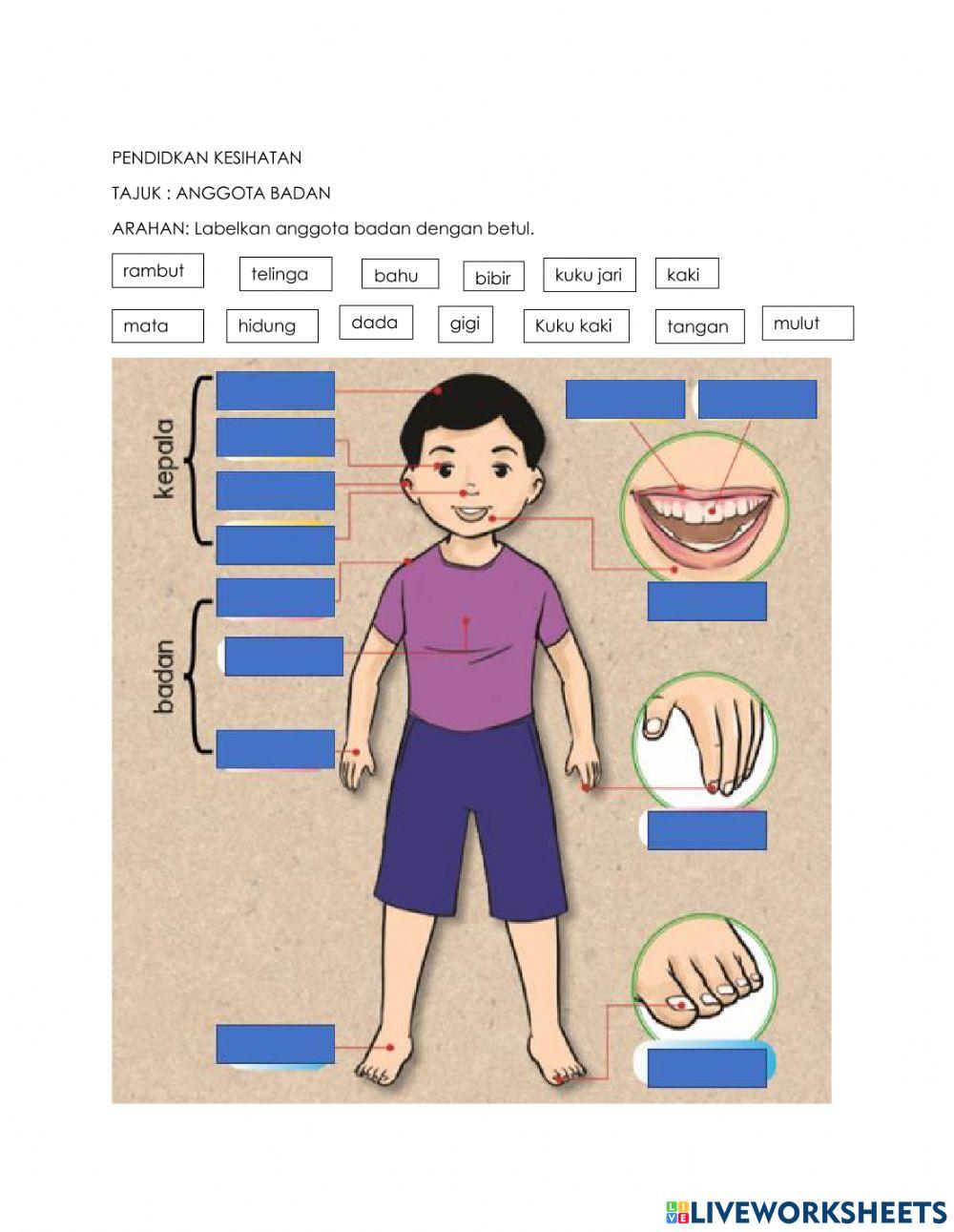 PENDIDKAN KESIHATAN

TAJUK : ANGGOTA BADAN

ARAHAN: Labelkan anggota badan dengan betul.

rambut telinga bahu bibir kuku jari kaki

mata hidung dada gigi Kuku kaki tangan mulut

kepala

badan

LIVEWORKSHEETS